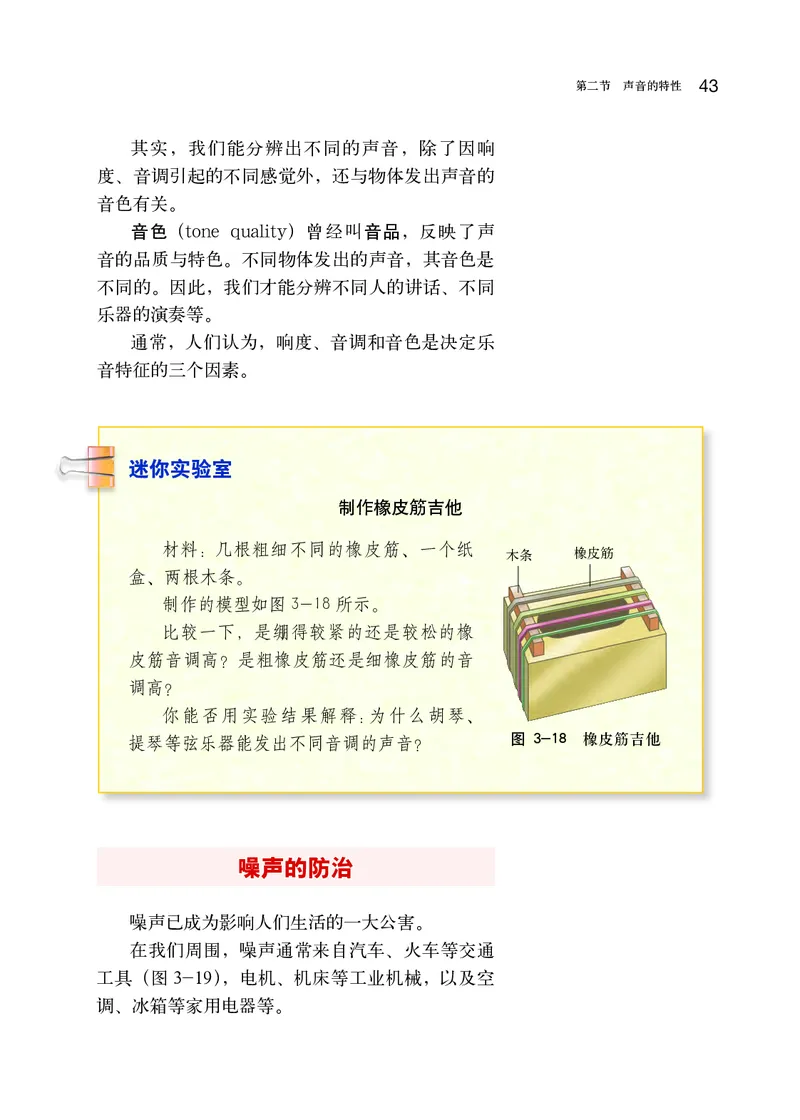 第二节　声音的特性　43

其实，我们能分辨出不同的声音，除了因响度、音调引起的不同感觉外，还与物体发出声音的音色有关。

音色（tone quality）曾经叫音品，反映了声音的品质与特色。不同物体发出的声音，其音色是不同的。因此，我们才能分辨不同人的讲话、不同乐器的演奏等。

通常，人们认为，响度、音调和音色是决定乐音特征的三个因素。

迷你实验室

制作橡皮筋吉他

材料：几根粗细不同的橡皮筋、一个纸盒、两根木条。

制作的模型如图 3-18 所示。

比较一下，是绷得较紧的还是较松的橡皮筋音调高？是粗橡皮筋还是细橡皮筋的音调高？

你能否用实验结果解释：为什么胡琴、提琴等弦乐器能发出不同音调的声音？

木条　橡皮筋

图 3-18　橡皮筋吉他

噪声的防治

噪声已成为影响人们生活的一大公害。

在我们周围，噪声通常来自汽车、火车等交通工具（图 3-19），电机、机床等工业机械，以及空调、冰箱等家用电器等。